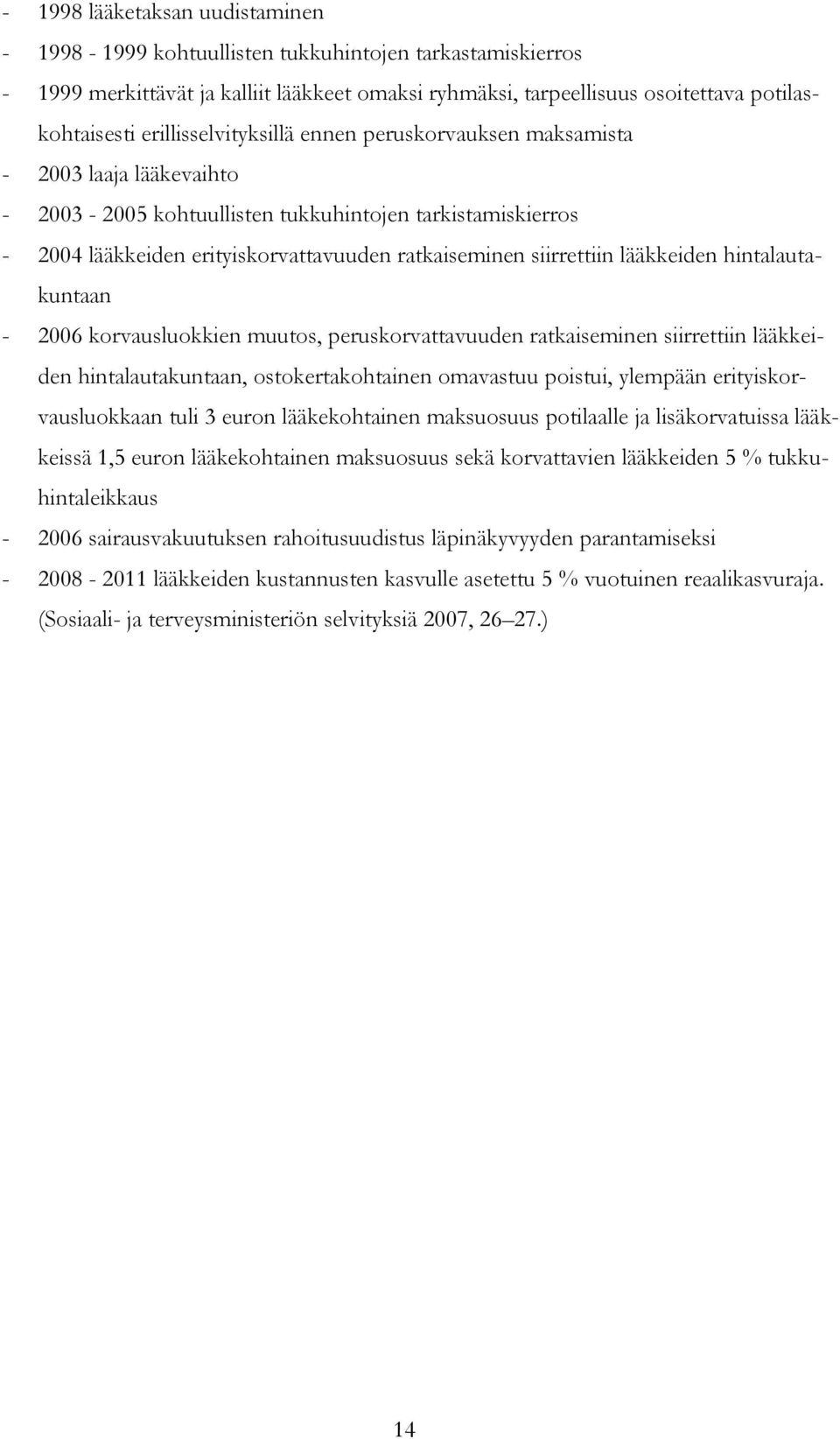 - 1998 lääketaksan uudistaminen
- 1998 - 1999 kohtuullisten tukkuhintojen tarkastamiskierros
- 1999 merkittävät ja kalliit lääkkeet omaksi ryhmäksi, tarpeellisuus osoitettava potilaskohtaisesti erillisselvityksillä ennen peruskorvauksen maksamista
- 2003 laaja lääkevaihto
- 2003 - 2005 kohtuullisten tukkuhintojen tarkistamiskierros
- 2004 lääkkeiden erityiskorvattavuuden ratkaiseminen siirrettiin lääkkeiden hintalautakuntaan
- 2006 korvausluokkien muutos, peruskorvattavuuden ratkaiseminen siirrettiin lääkkeiden hintalautakuntaan, ostokertakohtainen omavastuu poistui, ylempään erityiskorvausluokkaan tuli 3 euron lääkekohtainen maksuosuus potilaalle ja lisäkorvatuissa lääkkeissä 1,5 euron lääkekohtainen maksuosuus sekä korvattavien lääkkeiden 5 % tukkuhintaleikkaus
- 2006 sairausvakuutuksen rahoitusuudistus läpinäkyvyyden parantamiseksi
- 2008 - 2011 lääkkeiden kustannusten kasvulle asetettu 5 % vuotuinen reaalikasvuraja.
(Sosiaali- ja terveysministeriön selvityksiä 2007, 26–27.)

14